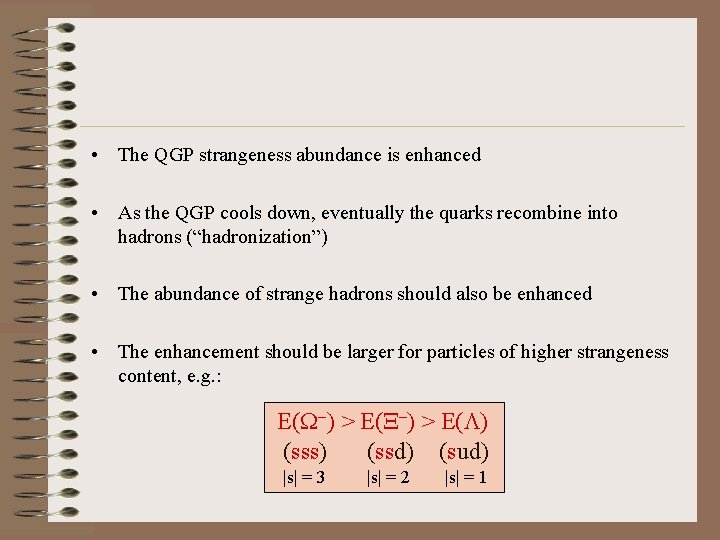 • The QGP strangeness abundance is enhanced

• As the QGP cools down, eventually the quarks recombine into hadrons (“hadronization”)

• The abundance of strange hadrons should also be enhanced

• The enhancement should be larger for particles of higher strangeness content, e.g.:

$E(\Omega^-) > E(\Xi^-) > E(\Lambda)$
(sss) (ssd) (sud)
$|s| = 3$ $|s| = 2$ $|s| = 1$